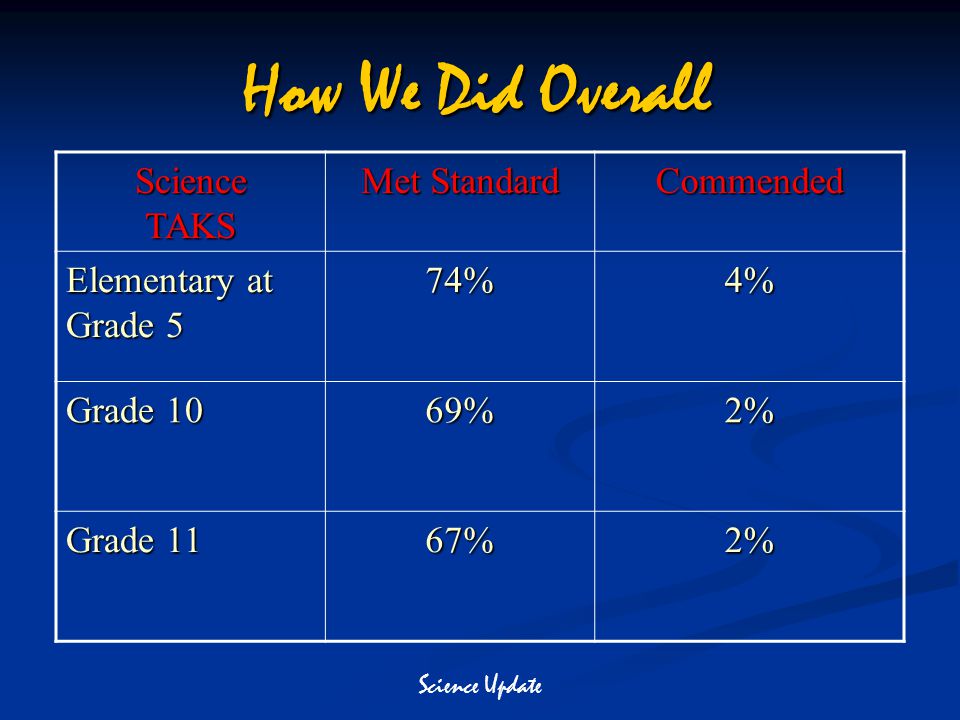 How We Did Overall

| Science TAKS | Met Standard | Commended |
|---|---|---|
| Elementary at Grade 5 | 74% | 4% |
| Grade 10 | 69% | 2% |
| Grade 11 | 67% | 2% |

Science Update